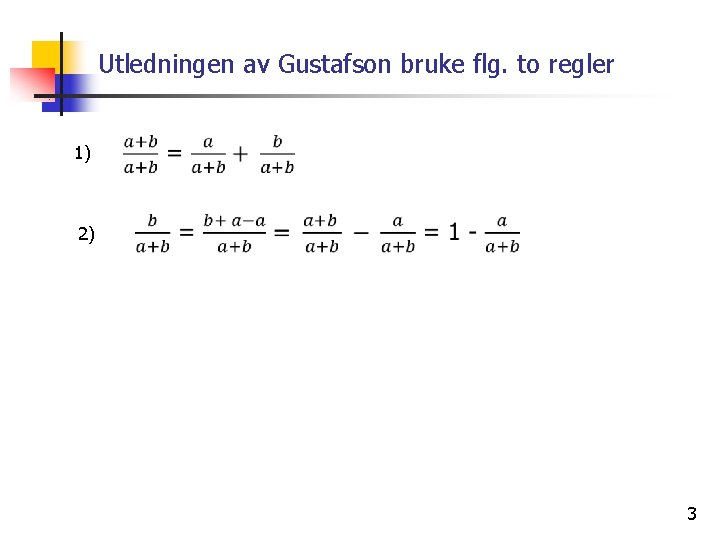 Utledningen av Gustafson bruke flg. to regler

1) $\frac{a+b}{a+b} = \frac{a}{a+b} + \frac{b}{a+b}$

2) $\frac{b}{a+b} = \frac{b+a-a}{a+b} = \frac{a+b}{a+b} - \frac{a}{a+b} = 1 - \frac{a}{a+b}$

3